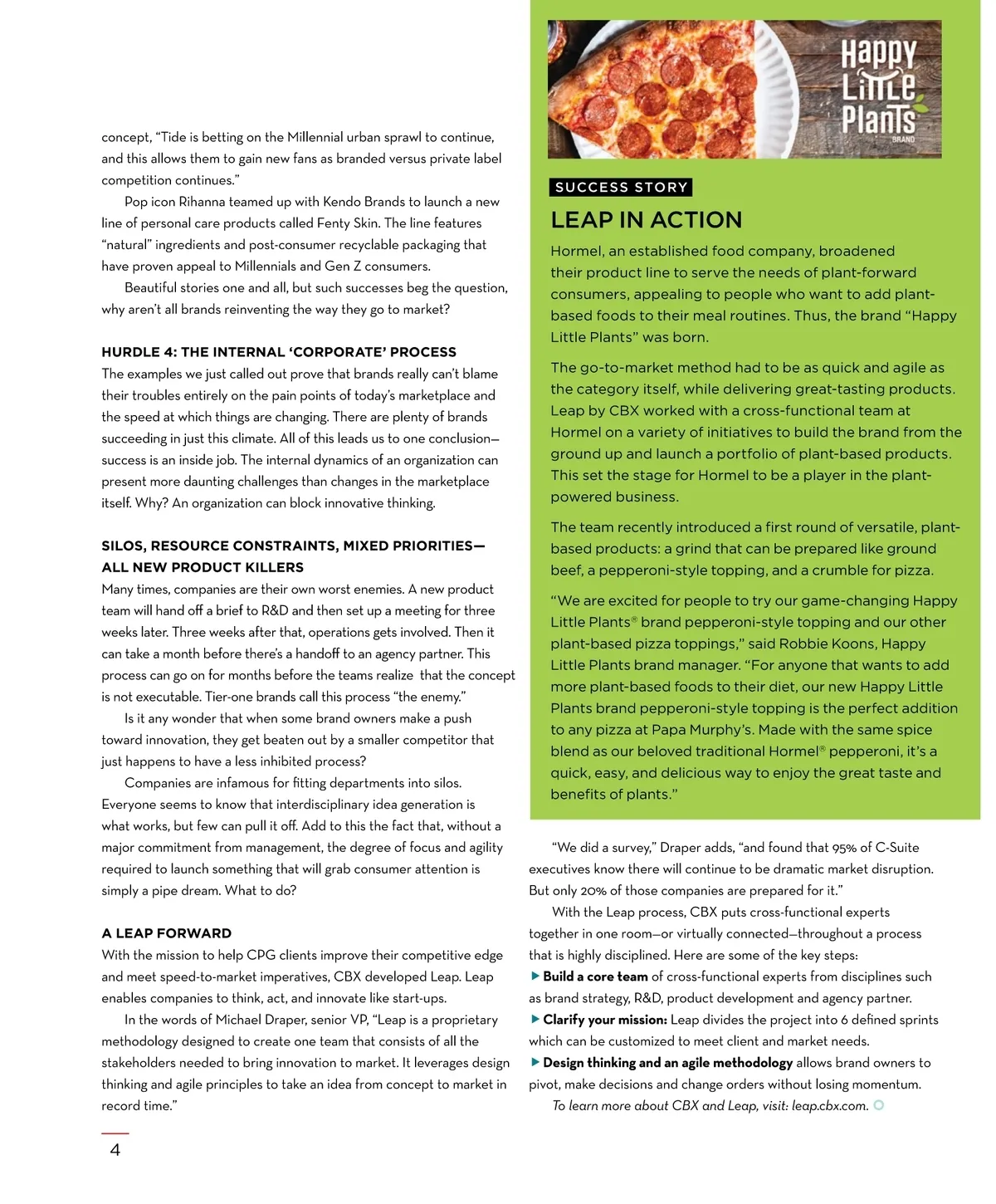 concept, "Tide is betting on the Millennial urban sprawl to continue, and this allows them to gain new fans as branded versus private label competition continues."

Pop icon Rihanna teamed up with Kendo Brands to launch a new line of personal care products called Fenty Skin. The line features "natural" ingredients and post-consumer recyclable packaging that have proven appeal to Millennials and Gen Z consumers.

Beautiful stories one and all, but such successes beg the question, why aren't all brands reinventing the way they go to market?

HURDLE 4: THE INTERNAL 'CORPORATE' PROCESS
The examples we just called out prove that brands really can't blame their troubles entirely on the pain points of today's marketplace and the speed at which things are changing. There are plenty of brands succeeding in just this climate. All of this leads us to one conclusion—success is an inside job. The internal dynamics of an organization can present more daunting challenges than changes in the marketplace itself. Why? An organization can block innovative thinking.

SILOS, RESOURCE CONSTRAINTS, MIXED PRIORITIES—ALL NEW PRODUCT KILLERS
Many times, companies are their own worst enemies. A new product team will hand off a brief to R&D and then set up a meeting for three weeks later. Three weeks after that, operations gets involved. Then it can take a month before there's a handoff to an agency partner. This process can go on for months before the teams realize that the concept is not executable. Tier-one brands call this process "the enemy."

Is it any wonder that when some brand owners make a push toward innovation, they get beaten out by a smaller competitor that just happens to have a less inhibited process?

Companies are infamous for fitting departments into silos. Everyone seems to know that interdisciplinary idea generation is what works, but few can pull it off. Add to this the fact that, without a major commitment from management, the degree of focus and agility required to launch something that will grab consumer attention is simply a pipe dream. What to do?

A LEAP FORWARD
With the mission to help CPG clients improve their competitive edge and meet speed-to-market imperatives, CBX developed Leap. Leap enables companies to think, act, and innovate like start-ups.

In the words of Michael Draper, senior VP, "Leap is a proprietary methodology designed to create one team that consists of all the stakeholders needed to bring innovation to market. It leverages design thinking and agile principles to take an idea from concept to market in record time."

4

Happy Little Plants BRAND

SUCCESS STORY
LEAP IN ACTION
Hormel, an established food company, broadened their product line to serve the needs of plant-forward consumers, appealing to people who want to add plant-based foods to their meal routines. Thus, the brand "Happy Little Plants" was born.

The go-to-market method had to be as quick and agile as the category itself, while delivering great-tasting products. Leap by CBX worked with a cross-functional team at Hormel on a variety of initiatives to build the brand from the ground up and launch a portfolio of plant-based products. This set the stage for Hormel to be a player in the plant-powered business.

The team recently introduced a first round of versatile, plant-based products: a grind that can be prepared like ground beef, a pepperoni-style topping, and a crumble for pizza.

"We are excited for people to try our game-changing Happy Little Plants® brand pepperoni-style topping and our other plant-based pizza toppings," said Robbie Koons, Happy Little Plants brand manager. "For anyone that wants to add more plant-based foods to their diet, our new Happy Little Plants brand pepperoni-style topping is the perfect addition to any pizza at Papa Murphy's. Made with the same spice blend as our beloved traditional Hormel® pepperoni, it's a quick, easy, and delicious way to enjoy the great taste and benefits of plants."

"We did a survey," Draper adds, "and found that 95% of C-Suite executives know there will continue to be dramatic market disruption. But only 20% of those companies are prepared for it."

With the Leap process, CBX puts cross-functional experts together in one room—or virtually connected—throughout a process that is highly disciplined. Here are some of the key steps:
▶ Build a core team of cross-functional experts from disciplines such as brand strategy, R&D, product development and agency partner.
▶ Clarify your mission: Leap divides the project into 6 defined sprints which can be customized to meet client and market needs.
▶ Design thinking and an agile methodology allows brand owners to pivot, make decisions and change orders without losing momentum.
To learn more about CBX and Leap, visit: leap.cbx.com.